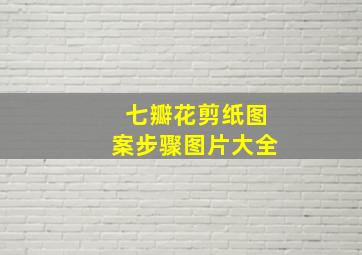 七瓣花剪纸图案步骤图片大全